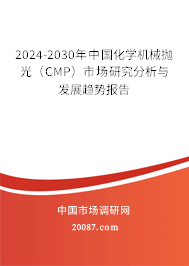 2024-2030年中国化学机械抛光（CMP）市场研究分析与发展趋势报告

中国市场调研网

20087.com